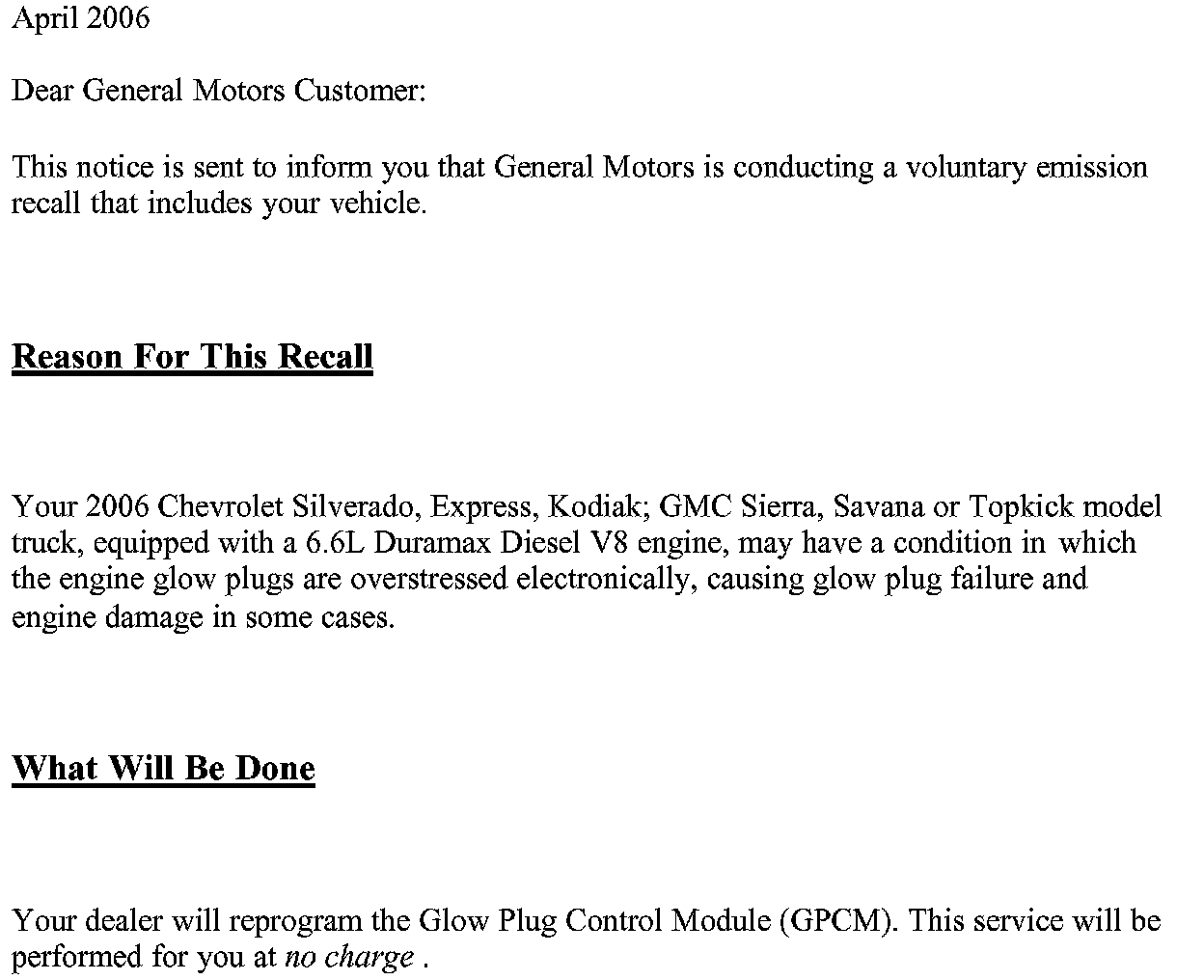 April 2006

Dear General Motors Customer:

This notice is sent to inform you that General Motors is conducting a voluntary emission recall that includes your vehicle.

Reason For This Recall

Your 2006 Chevrolet Silverado, Express, Kodiak; GMC Sierra, Savana or Topkick model truck, equipped with a 6.6L Duramax Diesel V8 engine, may have a condition in which the engine glow plugs are overstressed electronically, causing glow plug failure and engine damage in some cases.

What Will Be Done

Your dealer will reprogram the Glow Plug Control Module (GPCM). This service will be performed for you at no charge .